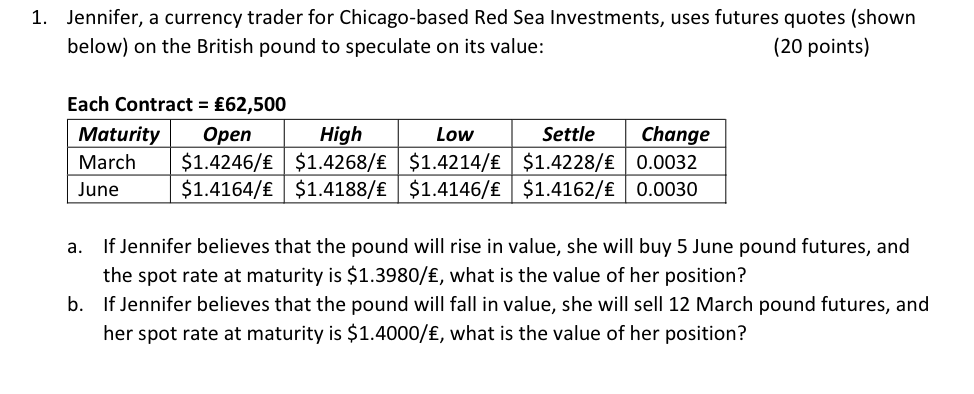 1. Jennifer, a currency trader for Chicago-based Red Sea Investments, uses futures quotes (shown below) on the British pound to speculate on its value: (20 points)

Each Contract = £62,500

| Maturity | Open | High | Low | Settle | Change |
|---|---|---|---|---|---|
| March | \$1.4246/£ | \$1.4268/£ | \$1.4214/£ | \$1.4228/£ | 0.0032 |
| June | \$1.4164/£ | \$1.4188/£ | \$1.4146/£ | \$1.4162/£ | 0.0030 |

a. If Jennifer believes that the pound will rise in value, she will buy 5 June pound futures, and the spot rate at maturity is \$1.3980/£, what is the value of her position?
b. If Jennifer believes that the pound will fall in value, she will sell 12 March pound futures, and her spot rate at maturity is \$1.4000/£, what is the value of her position?